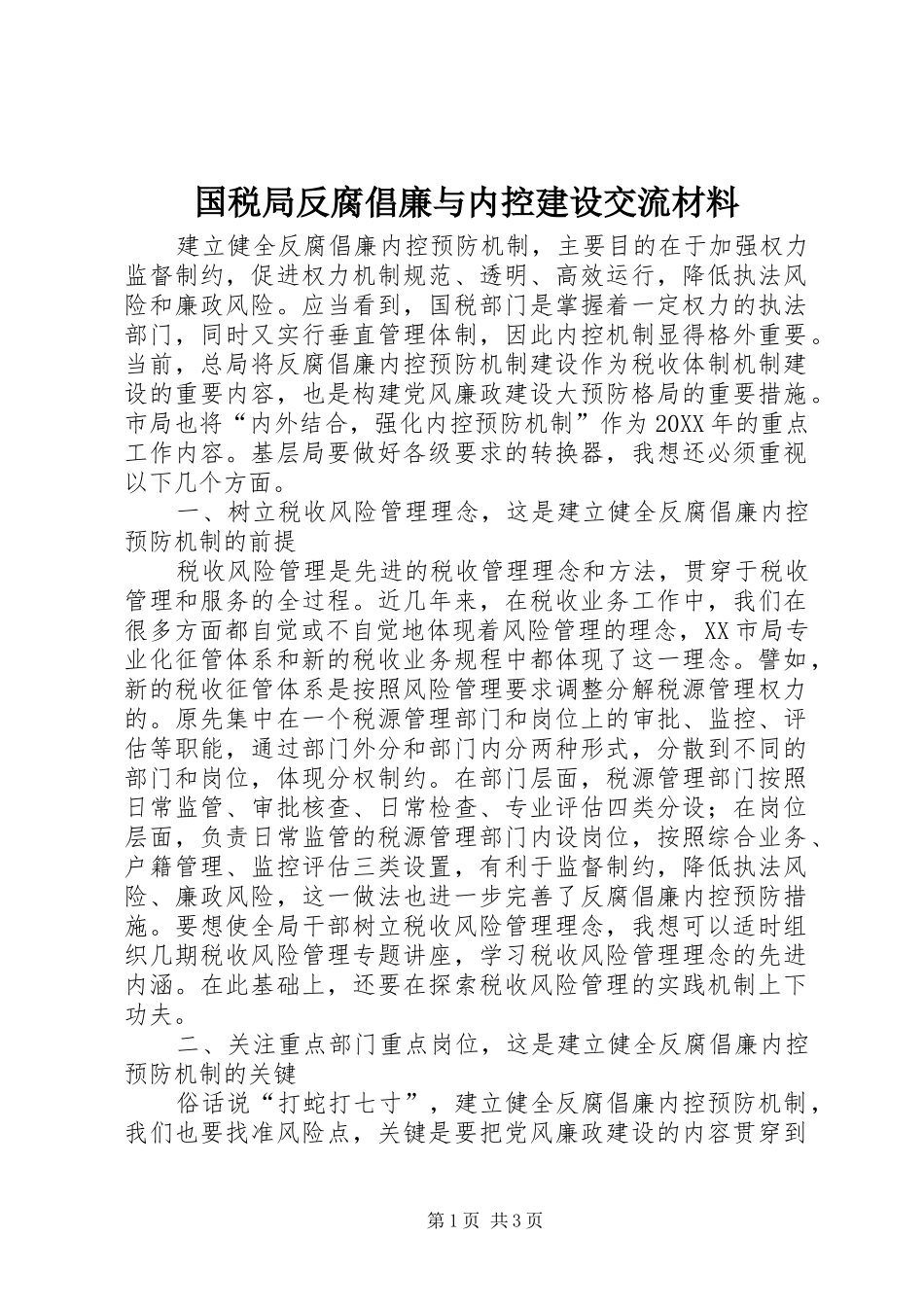 国税局反腐倡廉与内控建设交流材料

建立健全反腐倡廉内控预防机制，主要目的在于加强权力监督制约，促进权力机制规范、透明、高效运行，降低执法风险和廉政风险。应当看到，国税部门是掌握着一定权力的执法部门，同时又实行垂直管理体制，因此内控机制显得格外重要。当前，总局将反腐倡廉内控预防机制建设作为税收体制机制建设的重要内容，也是构建党风廉政建设大预防格局的重要措施。市局也将“内外结合，强化内控预防机制”作为20XX年的重点工作内容。基层局要做好各级要求的转换器，我想还必须重视以下几个方面。

一、树立税收风险管理理念，这是建立健全反腐倡廉内控预防机制的前提

税收风险管理是先进的税收管理理念和方法，贯穿于税收管理和服务的全过程。近几年来，在税收业务工作中，我们在很多方面都自觉或不自觉地体现着风险管理的理念，XX市局专业化征管体系和新的税收业务规程中都体现了这一理念。譬如，新的税收征管体系是按照风险管理要求调整分解税源管理权力的。原先集中在一个税源管理部门和岗位上的审批、监控、评估等职能，通过部门外分和部门内分两种形式，分散到不同的部门和岗位，体现分权制约。在部门层面，税源管理部门按照日常监管、审批核查、日常检查、专业评估四类分设；在岗位层面，负责日常监管的税源管理部门内设岗位，按照综合业务、户籍管理、监控评估三类设置，有利于监督制约，降低执法风险、廉政风险，这一做法也进一步完善了反腐倡廉内控预防措施。要想使全局干部树立税收风险管理理念，我想可以适时组织几期税收风险管理专题讲座，学习税收风险管理理念的先进内涵。在此基础上，还要在探索税收风险管理的实践机制上下功夫。

二、关注重点部门重点岗位，这是建立健全反腐倡廉内控预防机制的关键

俗话说“打蛇打七寸”，建立健全反腐倡廉内控预防机制，我们也要找准风险点，关键是要把党风廉政建设的内容贯穿到

第1页 共3页